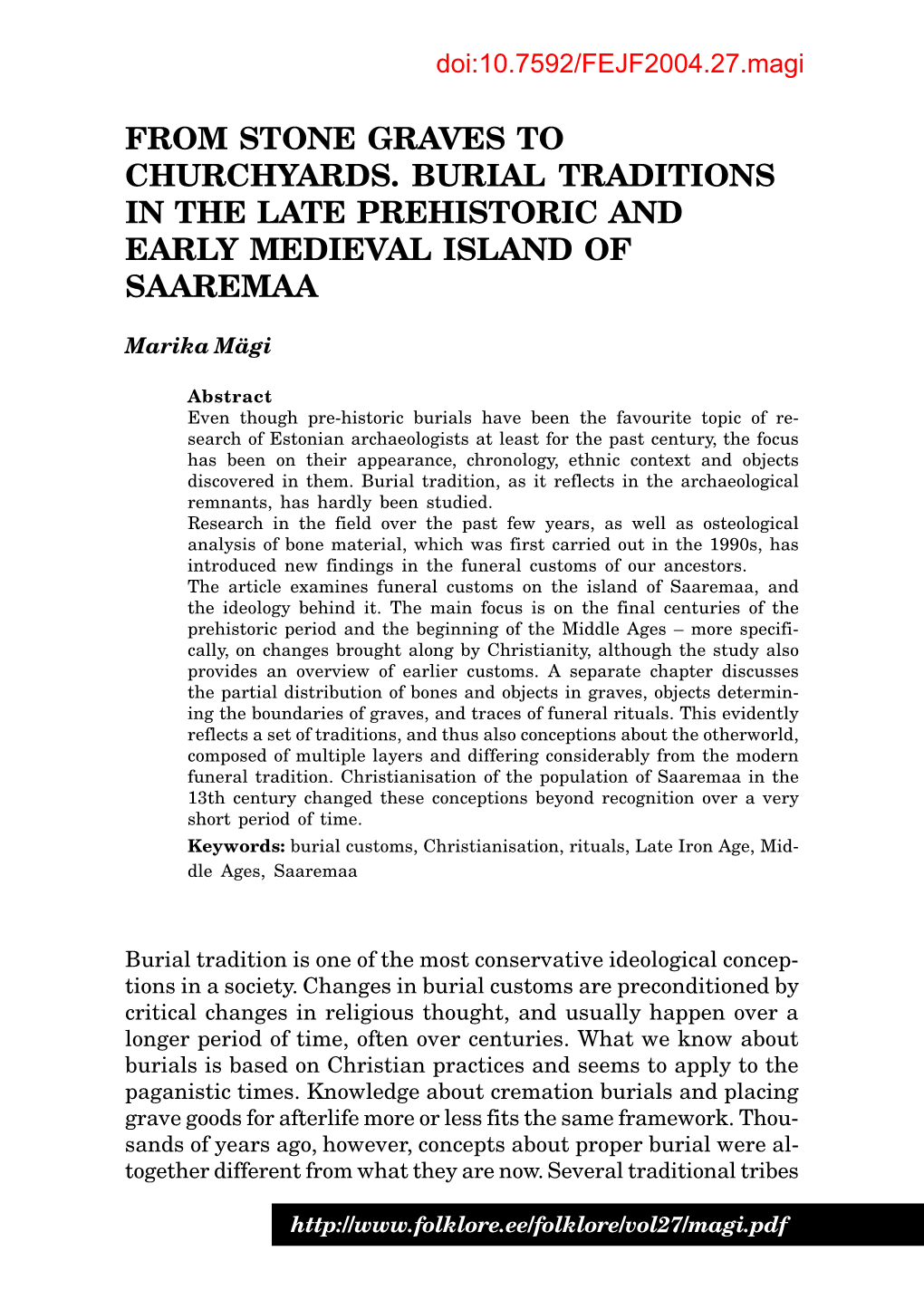 doi:10.7592/FEJF2004.27.magi

FROM STONE GRAVES TO CHURCHYARDS. BURIAL TRADITIONS IN THE LATE PREHISTORIC AND EARLY MEDIEVAL ISLAND OF SAAREMAA

Marika Mägi

Abstract
Even though pre-historic burials have been the favourite topic of research of Estonian archaeologists at least for the past century, the focus has been on their appearance, chronology, ethnic context and objects discovered in them. Burial tradition, as it reflects in the archaeological remnants, has hardly been studied.
Research in the field over the past few years, as well as osteological analysis of bone material, which was first carried out in the 1990s, has introduced new findings in the funeral customs of our ancestors.
The article examines funeral customs on the island of Saaremaa, and the ideology behind it. The main focus is on the final centuries of the prehistoric period and the beginning of the Middle Ages – more specifically, on changes brought along by Christianity, although the study also provides an overview of earlier customs. A separate chapter discusses the partial distribution of bones and objects in graves, objects determining the boundaries of graves, and traces of funeral rituals. This evidently reflects a set of traditions, and thus also conceptions about the otherworld, composed of multiple layers and differing considerably from the modern funeral tradition. Christianisation of the population of Saaremaa in the 13th century changed these conceptions beyond recognition over a very short period of time.
Keywords: burial customs, Christianisation, rituals, Late Iron Age, Middle Ages, Saaremaa

Burial tradition is one of the most conservative ideological conceptions in a society. Changes in burial customs are preconditioned by critical changes in religious thought, and usually happen over a longer period of time, often over centuries. What we know about burials is based on Christian practices and seems to apply to the paganistic times. Knowledge about cremation burials and placing grave goods for afterlife more or less fits the same framework. Thousands of years ago, however, concepts about proper burial were altogether different from what they are now. Several traditional tribes

http://www.folklore.ee/folklore/vol27/magi.pdf